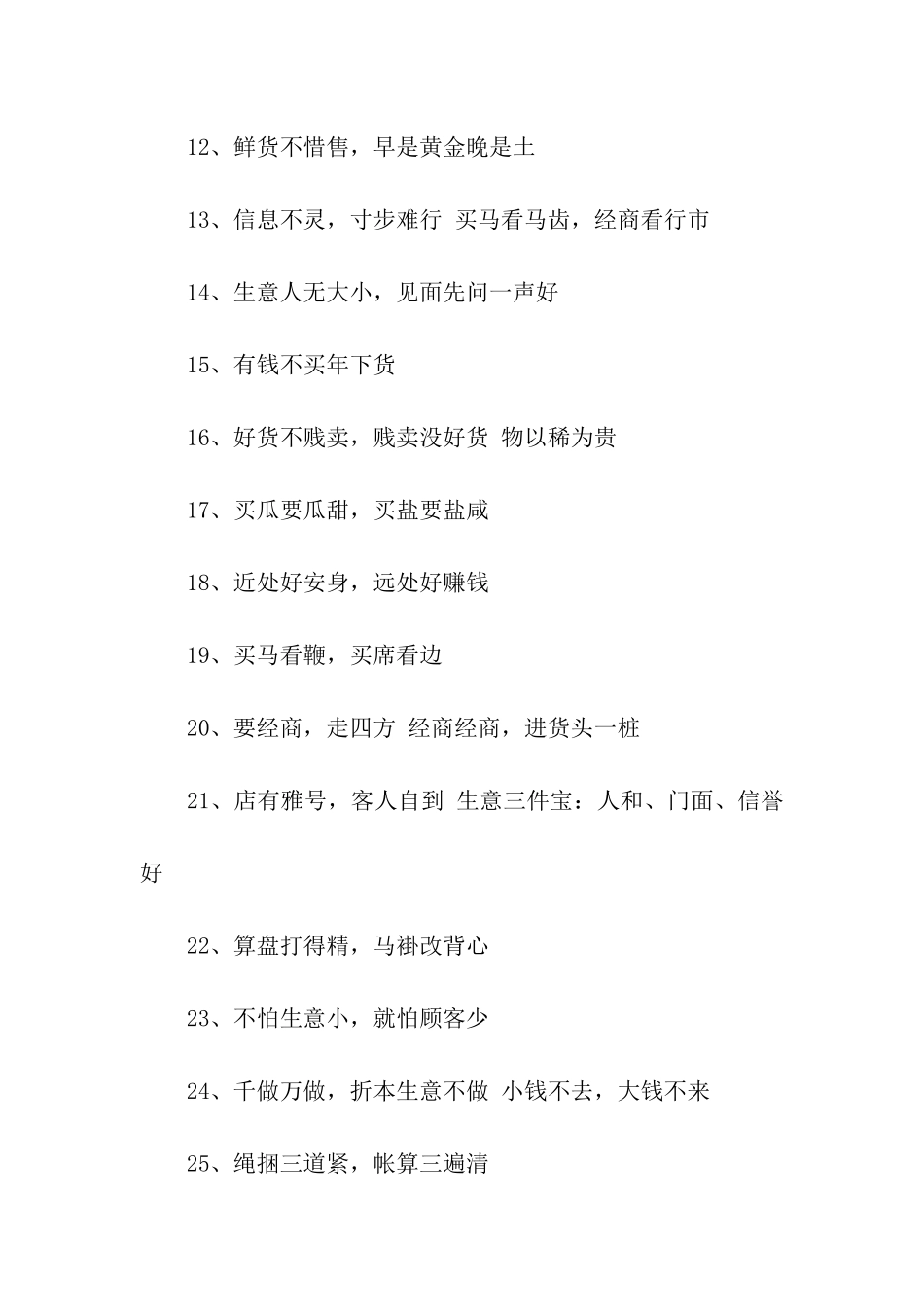 12、鲜货不惜售，早是黄金晚是土

13、信息不灵，寸步难行 买马看马齿，经商看行市

14、生意人无大小，见面先问一声好

15、有钱不买年下货

16、好货不贱卖，贱卖没好货 物以稀为贵

17、买瓜要瓜甜，买盐要盐咸

18、近处好安身，远处好赚钱

19、买马看鞭，买席看边

20、要经商，走四方 经商经商，进货头一桩

21、店有雅号，客人自到 生意三件宝：人和、门面、信誉好

22、算盘打得精，马褂改背心

23、不怕生意小，就怕顾客少

24、千做万做，折本生意不做 小钱不去，大钱不来

25、绳捆三道紧，帐算三遍清